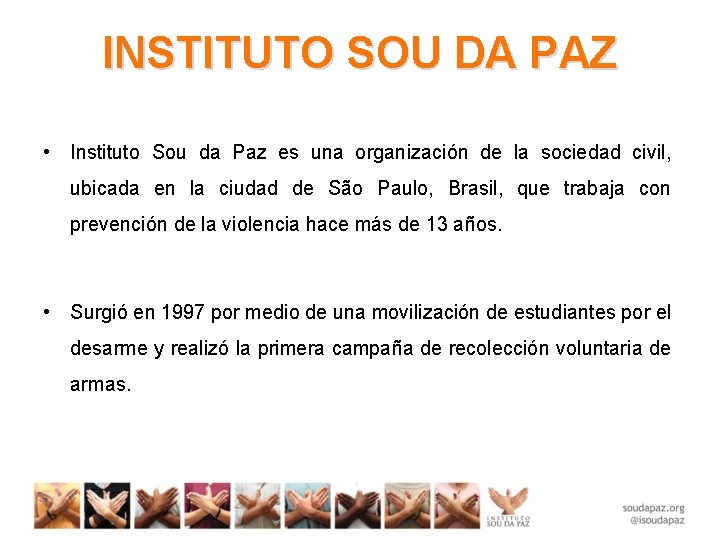 INSTITUTO SOU DA PAZ

• Instituto Sou da Paz es una organización de la sociedad civil, ubicada en la ciudad de São Paulo, Brasil, que trabaja con prevención de la violencia hace más de 13 años.

• Surgió en 1997 por medio de una movilización de estudiantes por el desarme y realizó la primera campaña de recolección voluntaria de armas.

INSTITUTO SOU DA PAZ

soudapaz.org
@isoudapaz